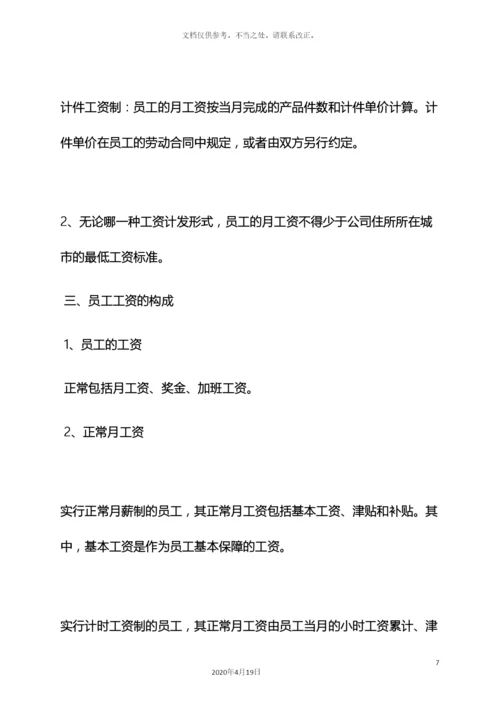 文档仅供参考，不当之处，请联系改正。

计件工资制：员工的月工资按当月完成的产品件数和计件单价计算。计件单价在员工的劳动合同中规定，或者由双方另行约定。

2、无论哪一种工资计发形式，员工的月工资不得少于公司住所所在城市的最低工资标准。

三、员工工资的构成

1、员工的工资

正常包括月工资、奖金、加班工资。

2、正常月工资

实行正常月薪制的员工，其正常月工资包括基本工资、津贴和补贴。其中，基本工资是作为员工基本保障的工资。

实行计时工资制的员工，其正常月工资由员工当月的小时工资累计、津

7

2020年4月19日